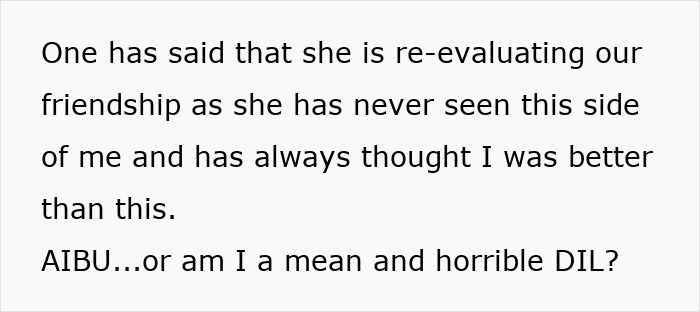 One has said that she is re-evaluating our friendship as she has never seen this side of me and has always thought I was better than this.
AIBU...or am I a mean and horrible DIL?